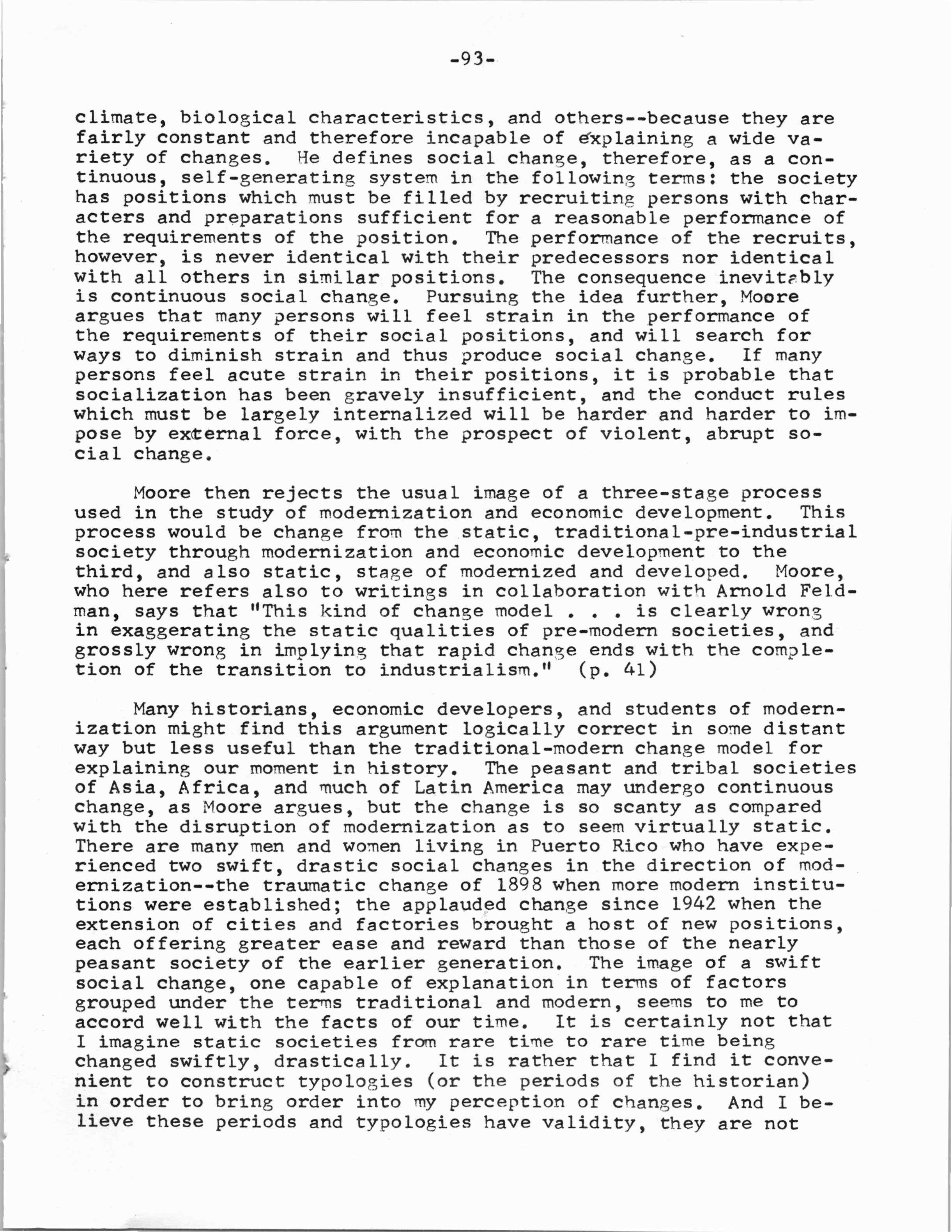 -93-

climate, biological characteristics, and others--because they are fairly constant and therefore incapable of explaining a wide variety of changes. He defines social change, therefore, as a continuous, self-generating system in the following terms: the society has positions which must be filled by recruiting persons with characters and preparations sufficient for a reasonable performance of the requirements of the position. The performance of the recruits, however, is never identical with their predecessors nor identical with all others in similar positions. The consequence inevitably is continuous social change. Pursuing the idea further, Moore argues that many persons will feel strain in the performance of the requirements of their social positions, and will search for ways to diminish strain and thus produce social change. If many persons feel acute strain in their positions, it is probable that socialization has been gravely insufficient, and the conduct rules which must be largely internalized will be harder and harder to impose by external force, with the prospect of violent, abrupt social change.

Moore then rejects the usual image of a three-stage process used in the study of modernization and economic development. This process would be change from the static, traditional-pre-industrial society through modernization and economic development to the third, and also static, stage of modernized and developed. Moore, who here refers also to writings in collaboration with Arnold Feldman, says that "This kind of change model . . . is clearly wrong in exaggerating the static qualities of pre-modern societies, and grossly wrong in implying that rapid change ends with the completion of the transition to industrialism." (p. 41)

Many historians, economic developers, and students of modernization might find this argument logically correct in some distant way but less useful than the traditional-modern change model for explaining our moment in history. The peasant and tribal societies of Asia, Africa, and much of Latin America may undergo continuous change, as Moore argues, but the change is so scanty as compared with the disruption of modernization as to seem virtually static. There are many men and women living in Puerto Rico who have experienced two swift, drastic social changes in the direction of modernization--the traumatic change of 1898 when more modern institutions were established; the applauded change since 1942 when the extension of cities and factories brought a host of new positions, each offering greater ease and reward than those of the nearly peasant society of the earlier generation. The image of a swift social change, one capable of explanation in terms of factors grouped under the terms traditional and modern, seems to me to accord well with the facts of our time. It is certainly not that I imagine static societies from rare time to rare time being changed swiftly, drastically. It is rather that I find it convenient to construct typologies (or the periods of the historian) in order to bring order into my perception of changes. And I believe these periods and typologies have validity, they are not